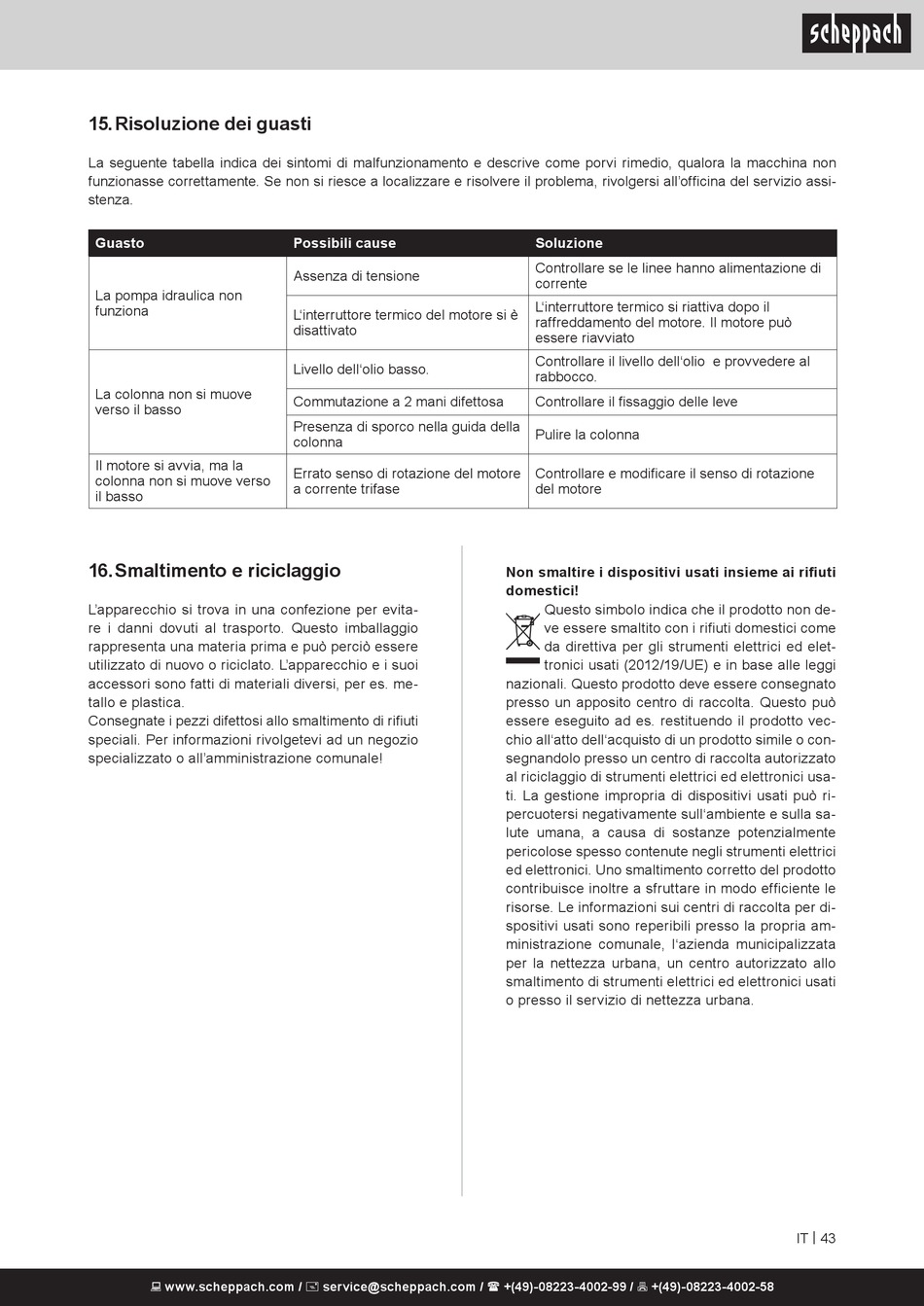 scheppach

15. Risoluzione dei guasti

La seguente tabella indica dei sintomi di malfunzionamento e descrive come porvi rimedio, qualora la macchina non funzionasse correttamente. Se non si riesce a localizzare e risolvere il problema, rivolgersi all'officina del servizio assistenza.

| Guasto | Possibili cause | Soluzione |
|---|---|---|
| La pompa idraulica non funziona | Assenza di tensione | Controllare se le linee hanno alimentazione di corrente |
| | L'interruttore termico del motore si è disattivato | L'interruttore termico si riattiva dopo il raffreddamento del motore. Il motore può essere riavviato |
| La colonna non si muove verso il basso | Livello dell'olio basso. | Controllare il livello dell'olio e provvedere al rabbocco. |
| | Commutazione a 2 mani difettosa | Controllare il fissaggio delle leve |
| | Presenza di sporco nella guida della colonna | Pulire la colonna |
| Il motore si avvia, ma la colonna non si muove verso il basso | Errato senso di rotazione del motore a corrente trifase | Controllare e modificare il senso di rotazione del motore |

16. Smaltimento e riciclaggio

L'apparecchio si trova in una confezione per evitare i danni dovuti al trasporto. Questo imballaggio rappresenta una materia prima e può perciò essere utilizzato di nuovo o riciclato. L'apparecchio e i suoi accessori sono fatti di materiali diversi, per es. metallo e plastica.
Consegnate i pezzi difettosi allo smaltimento di rifiuti speciali. Per informazioni rivolgetevi ad un negozio specializzato o all'amministrazione comunale!

Non smaltire i dispositivi usati insieme ai rifiuti domestici!
Questo simbolo indica che il prodotto non deve essere smaltito con i rifiuti domestici come da direttiva per gli strumenti elettrici ed elettronici usati (2012/19/UE) e in base alle leggi nazionali. Questo prodotto deve essere consegnato presso un apposito centro di raccolta. Questo può essere eseguito ad es. restituendo il prodotto vecchio all'atto dell'acquisto di un prodotto simile o consegnandolo presso un centro di raccolta autorizzato al riciclaggio di strumenti elettrici ed elettronici usati. La gestione impropria di dispositivi usati può ripercuotersi negativamente sull'ambiente e sulla salute umana, a causa di sostanze potenzialmente pericolose spesso contenute negli strumenti elettrici ed elettronici. Uno smaltimento corretto del prodotto contribuisce inoltre a sfruttare in modo efficiente le risorse. Le informazioni sui centri di raccolta per dispositivi usati sono reperibili presso la propria amministrazione comunale, l'azienda municipalizzata per la nettezza urbana, un centro autorizzato allo smaltimento di strumenti elettrici ed elettronici usati o presso il servizio di nettezza urbana.

IT | 43

www.scheppach.com / service@scheppach.com / +(49)-08223-4002-99 / +(49)-08223-4002-58